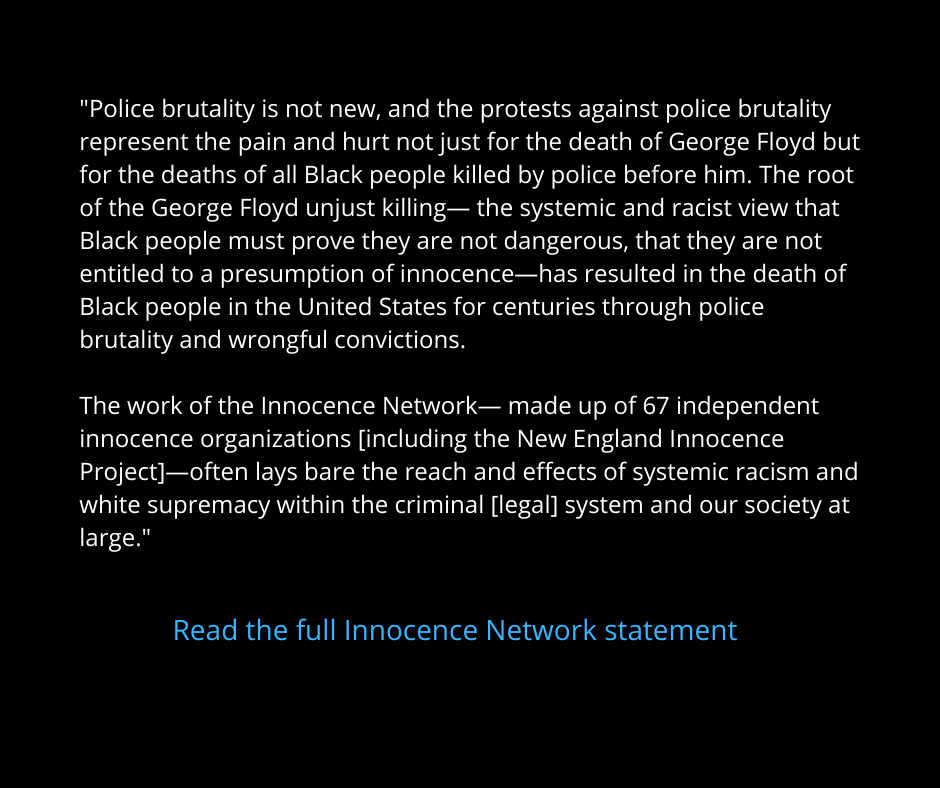 "Police brutality is not new, and the protests against police brutality represent the pain and hurt not just for the death of George Floyd but for the deaths of all Black people killed by police before him. The root of the George Floyd unjust killing— the systemic and racist view that Black people must prove they are not dangerous, that they are not entitled to a presumption of innocence—has resulted in the death of Black people in the United States for centuries through police brutality and wrongful convictions.

The work of the Innocence Network— made up of 67 independent innocence organizations [including the New England Innocence Project]—often lays bare the reach and effects of systemic racism and white supremacy within the criminal [legal] system and our society at large."

Read the full Innocence Network statement